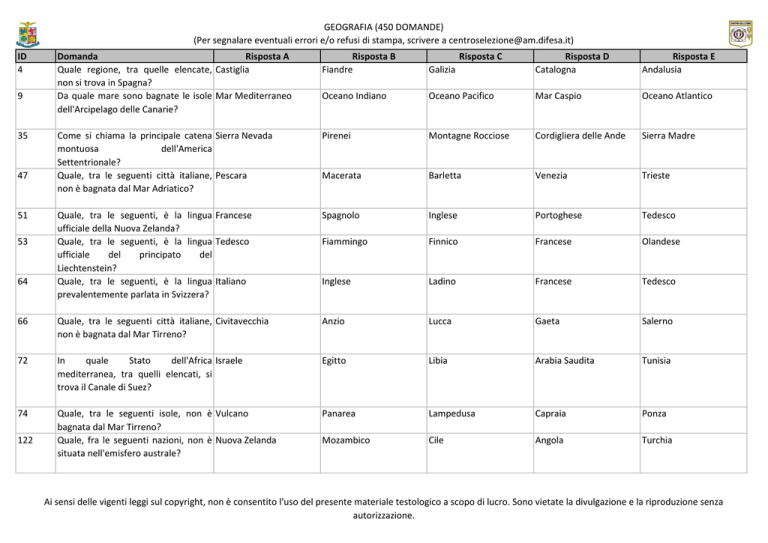 GEOGRAFIA (450 DOMANDE)
(Per segnalare eventuali errori e/o refusi di stampa, scrivere a centroselezione@am.difesa.it)

| ID | Domanda | Risposta A | Risposta B | Risposta C | Risposta D | Risposta E |
|---|---|---|---|---|---|---|
| 4 | Quale regione, tra quelle elencate, non si trova in Spagna? | Castiglia | Fiandre | Galizia | Catalogna | Andalusia |
| 9 | Da quale mare sono bagnate le isole dell'Arcipelago delle Canarie? | Mar Mediterraneo | Oceano Indiano | Oceano Pacifico | Mar Caspio | Oceano Atlantico |
| 35 | Come si chiama la principale catena montuosa dell'America Settentrionale? | Sierra Nevada | Pirenei | Montagne Rocciose | Cordigliera delle Ande | Sierra Madre |
| 47 | Quale, tra le seguenti città italiane, non è bagnata dal Mar Adriatico? | Pescara | Macerata | Barletta | Venezia | Trieste |
| 51 | Quale, tra le seguenti, è la lingua ufficiale della Nuova Zelanda? | Francese | Spagnolo | Inglese | Portoghese | Tedesco |
| 53 | Quale, tra le seguenti, è la lingua ufficiale del principato del Liechtenstein? | Tedesco | Fiammingo | Finnico | Francese | Olandese |
| 64 | Quale, tra le seguenti, è la lingua prevalentemente parlata in Svizzera? | Italiano | Inglese | Ladino | Francese | Tedesco |
| 66 | Quale, tra le seguenti città italiane, non è bagnata dal Mar Tirreno? | Civitavecchia | Anzio | Lucca | Gaeta | Salerno |
| 72 | In quale Stato dell'Africa mediterranea, tra quelli elencati, si trova il Canale di Suez? | Israele | Egitto | Libia | Arabia Saudita | Tunisia |
| 74 | Quale, tra le seguenti isole, non è bagnata dal Mar Tirreno? | Vulcano | Panarea | Lampedusa | Capraia | Ponza |
| 122 | Quale, fra le seguenti nazioni, non è situata nell'emisfero australe? | Nuova Zelanda | Mozambico | Cile | Angola | Turchia |

Ai sensi delle vigenti leggi sul copyright, non è consentito l'uso del presente materiale testologico a scopo di lucro. Sono vietate la divulgazione e la riproduzione senza autorizzazione.